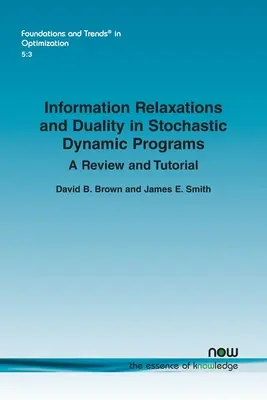 Foundations and Trends® in Optimization
5:3

Information Relaxations and Duality in Stochastic Dynamic Programs
A Review and Tutorial

David B. Brown and James E. Smith

now
the essence of knowledge